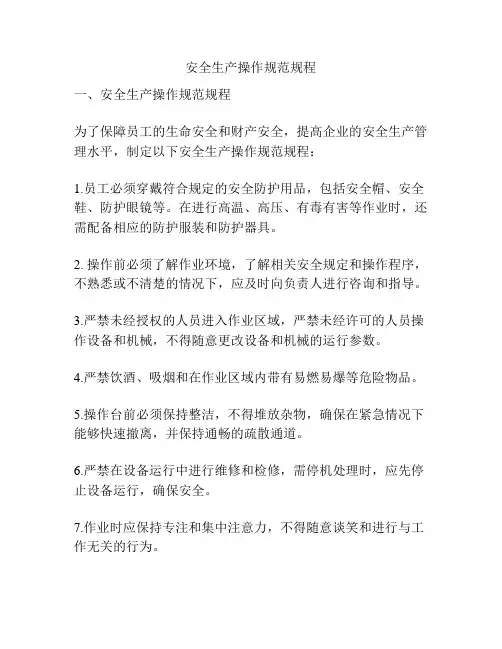 安全生产操作规范规程

一、安全生产操作规范规程

为了保障员工的生命安全和财产安全，提高企业的安全生产管理水平，制定以下安全生产操作规范规程：

1.员工必须穿戴符合规定的安全防护用品，包括安全帽、安全鞋、防护眼镜等。在进行高温、高压、有毒有害等作业时，还需配备相应的防护服装和防护器具。

2. 操作前必须了解作业环境，了解相关安全规定和操作程序，不熟悉或不清楚的情况下，应及时向负责人进行咨询和指导。

3.严禁未经授权的人员进入作业区域，严禁未经许可的人员操作设备和机械，不得随意更改设备和机械的运行参数。

4.严禁饮酒、吸烟和在作业区域内带有易燃易爆等危险物品。

5.操作台前必须保持整洁，不得堆放杂物，确保在紧急情况下能够快速撤离，并保持通畅的疏散通道。

6.严禁在设备运行中进行维修和检修，需停机处理时，应先停止设备运行，确保安全。

7.作业时应保持专注和集中注意力，不得随意谈笑和进行与工作无关的行为。